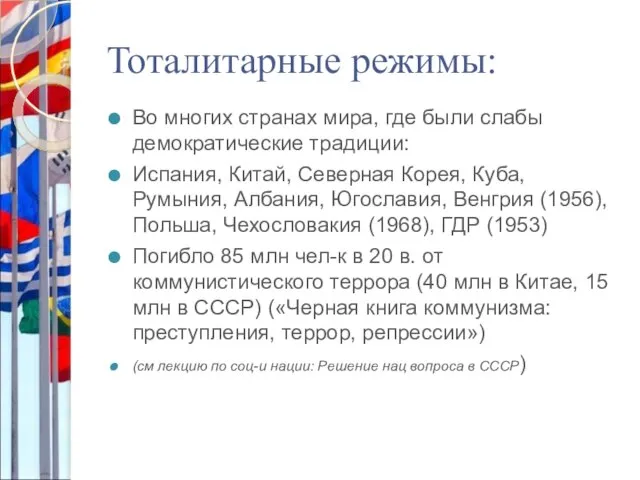 Тоталитарные режимы:

Во многих странах мира, где были слабы демократические традиции:

Испания, Китай, Северная Корея, Куба, Румыния, Албания, Югославия, Венгрия (1956), Польша, Чехословакия (1968), ГДР (1953)

Погибло 85 млн чел-к в 20 в. от коммунистического террора (40 млн в Китае, 15 млн в СССР) («Черная книга коммунизма: преступления, террор, репрессии»)

(см лекцию по соц-и нации: Решение нац вопроса в СССР)